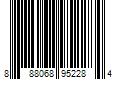 8 88068 95228 4